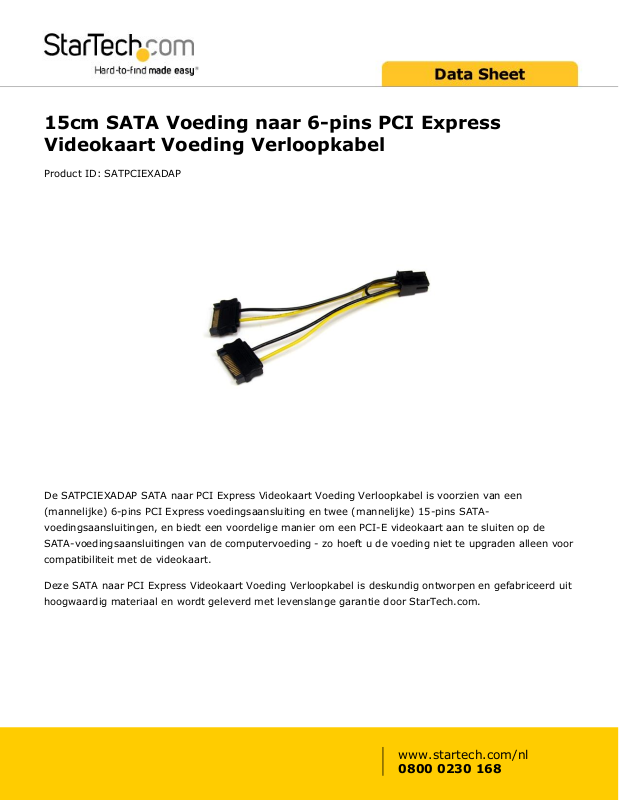 StarTech.com
Hard-to-find made easy®

Data Sheet

15cm SATA Voeding naar 6-pins PCI Express Videokaart Voeding Verloopkabel

Product ID: SATPCIEXADAP

De SATPCIEXADAP SATA naar PCI Express Videokaart Voeding Verloopkabel is voorzien van een (mannelijke) 6-pins PCI Express voedingsaansluiting en twee (mannelijke) 15-pins SATA-voedingsaansluitingen, en biedt een voordelige manier om een PCI-E videokaart aan te sluiten op de SATA-voedingsaansluitingen van de computervoeding - zo hoeft u de voeding niet te upgraden alleen voor compatibiliteit met de videokaart.

Deze SATA naar PCI Express Videokaart Voeding Verloopkabel is deskundig ontworpen en gefabriceerd uit hoogwaardig materiaal en wordt geleverd met levenslange garantie door StarTech.com.

www.startech.com/nl
0800 0230 168